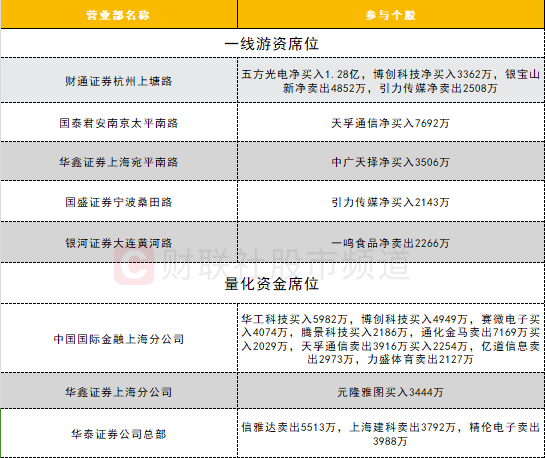 | 营业部名称 | 参与个股 |
|---|---|
| 一线游资席位 | |
| 财通证券杭州上塘路 | 五方光电净买入1.28亿，博创科技净买入3362万，银宝山新净卖出4852万，引力传媒净卖出2508万 |
| 国泰君安南京太平南路 | 天孚通信净买入7692万 |
| 华鑫证券上海宛平南路 | 中广天择净买入3506万 |
| 国盛证券宁波桑田路 | 引力传媒净买入2143万 |
| 银河证券大连黄河路 | 一鸣食品净卖出2266万 |
| 量化资金席位 | |
| 中国国际金融上海分公司 | 华工科技买入5982万，博创科技买入4949万，赛微电子买入4074万，腾景科技买入2186万，通化金马卖出7169万买入2029万，天孚通信卖出3916万买入2254万，亿道信息卖出2973万，力盛体育卖出2127万 |
| 华鑫证券上海分公司 | 元隆雅图买入3444万 |
| 华泰证券公司总部 | 信雅达卖出5513万，上海建科卖出3792万，精伦电子卖出3988万 |

财联社股市频道